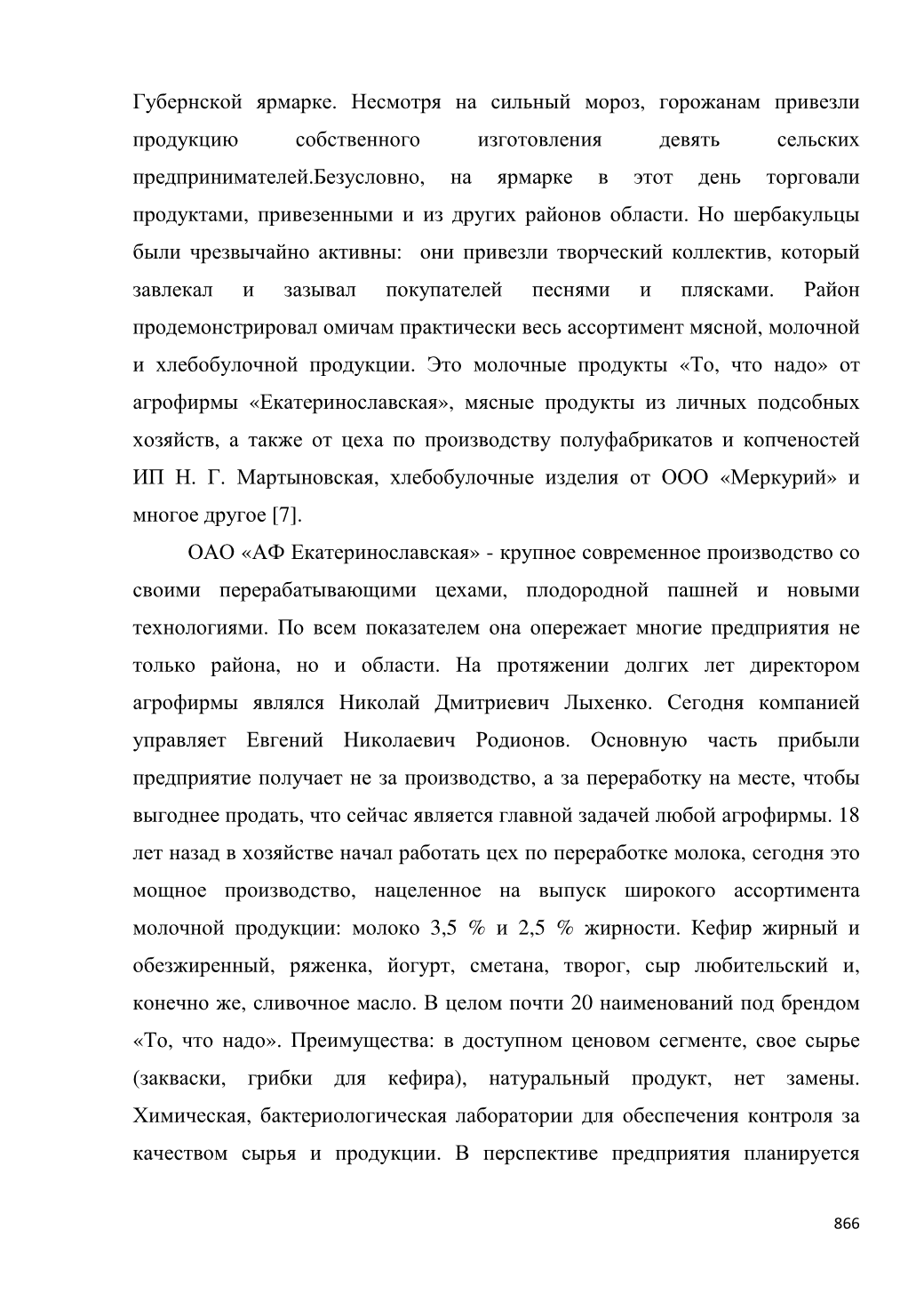 Губернской ярмарке. Несмотря на сильный мороз, горожанам привезли продукцию собственного изготовления девять сельских предпринимателей.Безусловно, на ярмарке в этот день торговали продуктами, привезенными и из других районов области. Но шербакульцы были чрезвычайно активны: они привезли творческий коллектив, который завлекал и зазывал покупателей песнями и плясками. Район продемонстрировал омичам практически весь ассортимент мясной, молочной и хлебобулочной продукции. Это молочные продукты «То, что надо» от агрофирмы «Екатеринославская», мясные продукты из личных подсобных хозяйств, а также от цеха по производству полуфабрикатов и копченостей ИП Н. Г. Мартыновская, хлебобулочные изделия от ООО «Меркурий» и многое другое [7].

ОАО «АФ Екатеринославская» - крупное современное производство со своими перерабатывающими цехами, плодородной пашней и новыми технологиями. По всем показателем она опережает многие предприятия не только района, но и области. На протяжении долгих лет директором агрофирмы являлся Николай Дмитриевич Лыхенко. Сегодня компанией управляет Евгений Николаевич Родионов. Основную часть прибыли предприятие получает не за производство, а за переработку на месте, чтобы выгоднее продать, что сейчас является главной задачей любой агрофирмы. 18 лет назад в хозяйстве начал работать цех по переработке молока, сегодня это мощное производство, нацеленное на выпуск широкого ассортимента молочной продукции: молоко 3,5 % и 2,5 % жирности. Кефир жирный и обезжиренный, ряженка, йогурт, сметана, творог, сыр любительский и, конечно же, сливочное масло. В целом почти 20 наименований под брендом «То, что надо». Преимущества: в доступном ценовом сегменте, свое сырье (закваски, грибки для кефира), натуральный продукт, нет замены. Химическая, бактериологическая лаборатории для обеспечения контроля за качеством сырья и продукции. В перспективе предприятия планируется

866